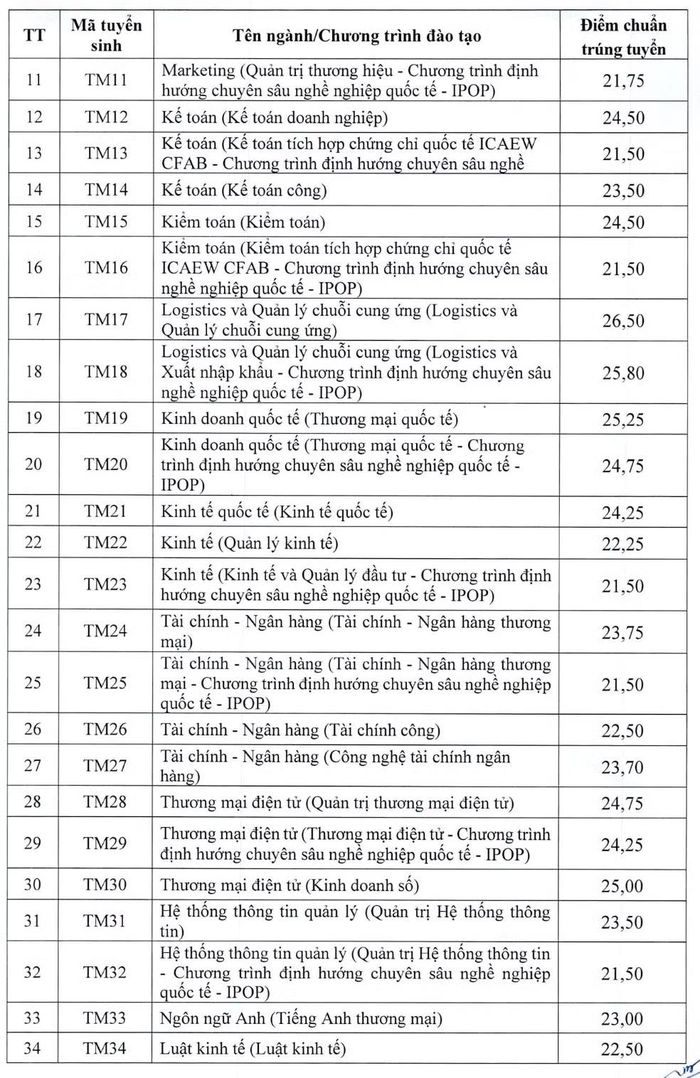 | TT | Mã tuyển sinh | Tên ngành/Chương trình đào tạo | Điểm chuẩn trúng tuyển |
|---|---|---|---|
| 11 | TM11 | Marketing (Quản trị thương hiệu - Chương trình định hướng chuyên sâu nghề nghiệp quốc tế - IPOP) | 21,75 |
| 12 | TM12 | Kế toán (Kế toán doanh nghiệp) | 24,50 |
| 13 | TM13 | Kế toán (Kế toán tích hợp chứng chỉ quốc tế ICAEW CFAB - Chương trình định hướng chuyên sâu nghề | 21,50 |
| 14 | TM14 | Kế toán (Kế toán công) | 23,50 |
| 15 | TM15 | Kiểm toán (Kiểm toán) | 24,50 |
| 16 | TM16 | Kiểm toán (Kiểm toán tích hợp chứng chỉ quốc tế ICAEW CFAB - Chương trình định hướng chuyên sâu nghề nghiệp quốc tế - IPOP) | 21,50 |
| 17 | TM17 | Logistics và Quản lý chuỗi cung ứng (Logistics và Quản lý chuỗi cung ứng) | 26,50 |
| 18 | TM18 | Logistics và Quản lý chuỗi cung ứng (Logistics và Xuất nhập khẩu - Chương trình định hướng chuyên sâu nghề nghiệp quốc tế - IPOP) | 25,80 |
| 19 | TM19 | Kinh doanh quốc tế (Thương mại quốc tế) | 25,25 |
| 20 | TM20 | Kinh doanh quốc tế (Thương mại quốc tế - Chương trình định hướng chuyên sâu nghề nghiệp quốc tế - IPOP) | 24,75 |
| 21 | TM21 | Kinh tế quốc tế (Kinh tế quốc tế) | 24,25 |
| 22 | TM22 | Kinh tế (Quản lý kinh tế) | 22,25 |
| 23 | TM23 | Kinh tế (Kinh tế và Quản lý đầu tư - Chương trình định hướng chuyên sâu nghề nghiệp quốc tế - IPOP) | 21,50 |
| 24 | TM24 | Tài chính - Ngân hàng (Tài chính - Ngân hàng thương mại) | 23,75 |
| 25 | TM25 | Tài chính - Ngân hàng (Tài chính - Ngân hàng thương mại - Chương trình định hướng chuyên sâu nghề nghiệp quốc tế - IPOP) | 21,50 |
| 26 | TM26 | Tài chính - Ngân hàng (Tài chính công) | 22,50 |
| 27 | TM27 | Tài chính - Ngân hàng (Công nghệ tài chính ngân hàng) | 23,70 |
| 28 | TM28 | Thương mại điện tử (Quản trị thương mại điện tử) | 24,75 |
| 29 | TM29 | Thương mại điện tử (Thương mại điện tử - Chương trình định hướng chuyên sâu nghề nghiệp quốc tế - IPOP) | 24,25 |
| 30 | TM30 | Thương mại điện tử (Kinh doanh số) | 25,00 |
| 31 | TM31 | Hệ thống thông tin quản lý (Quản trị Hệ thống thông tin) | 23,50 |
| 32 | TM32 | Hệ thống thông tin quản lý (Quản trị Hệ thống thông tin - Chương trình định hướng chuyên sâu nghề nghiệp quốc tế - IPOP) | 21,50 |
| 33 | TM33 | Ngôn ngữ Anh (Tiếng Anh thương mại) | 23,00 |
| 34 | TM34 | Luật kinh tế (Luật kinh tế) | 22,50 |